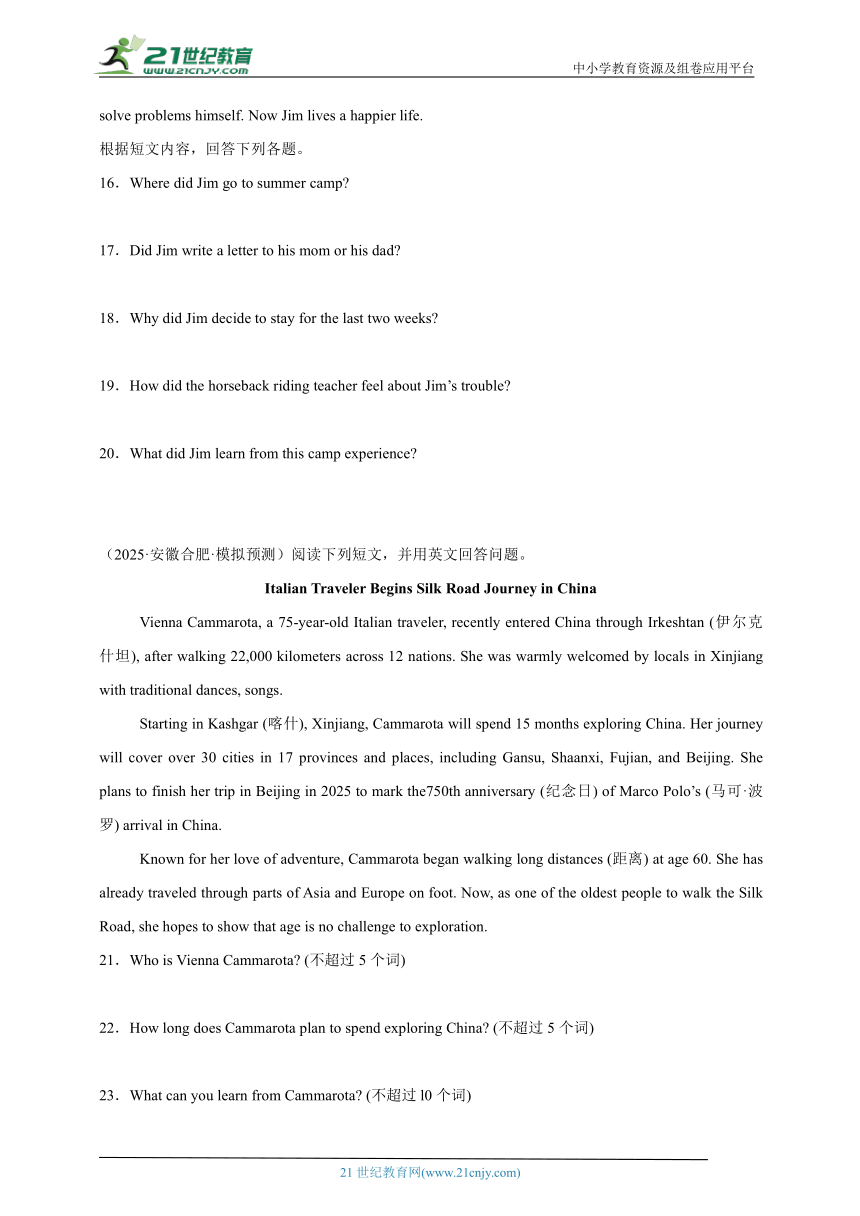 21世纪教育
www.21cnjy.com
中小学教育资源及组卷应用平台

solve problems himself. Now Jim lives a happier life.
根据短文内容，回答下列各题。
16．Where did Jim go to summer camp?

17．Did Jim write a letter to his mom or his dad?

18．Why did Jim decide to stay for the last two weeks?

19．How did the horseback riding teacher feel about Jim’s trouble?

20．What did Jim learn from this camp experience?

（2025·安徽合肥·模拟预测）阅读下列短文，并用英文回答问题。

Italian Traveler Begins Silk Road Journey in China

Vienna Cammarota, a 75-year-old Italian traveler, recently entered China through Irkeshtan (伊尔克什坦), after walking 22,000 kilometers across 12 nations. She was warmly welcomed by locals in Xinjiang with traditional dances, songs.

Starting in Kashgar (喀什), Xinjiang, Cammarota will spend 15 months exploring China. Her journey will cover over 30 cities in 17 provinces and places, including Gansu, Shaanxi, Fujian, and Beijing. She plans to finish her trip in Beijing in 2025 to mark the750th anniversary (纪念日) of Marco Polo’s (马可·波罗) arrival in China.

Known for her love of adventure, Cammarota began walking long distances (距离) at age 60. She has already traveled through parts of Asia and Europe on foot. Now, as one of the oldest people to walk the Silk Road, she hopes to show that age is no challenge to exploration.

21．Who is Vienna Cammarota? (不超过 5 个词)

22．How long does Cammarota plan to spend exploring China? (不超过 5 个词)

23．What can you learn from Cammarota? (不超过 l0 个词)

21 世纪教育网(www.21cnjy.com)